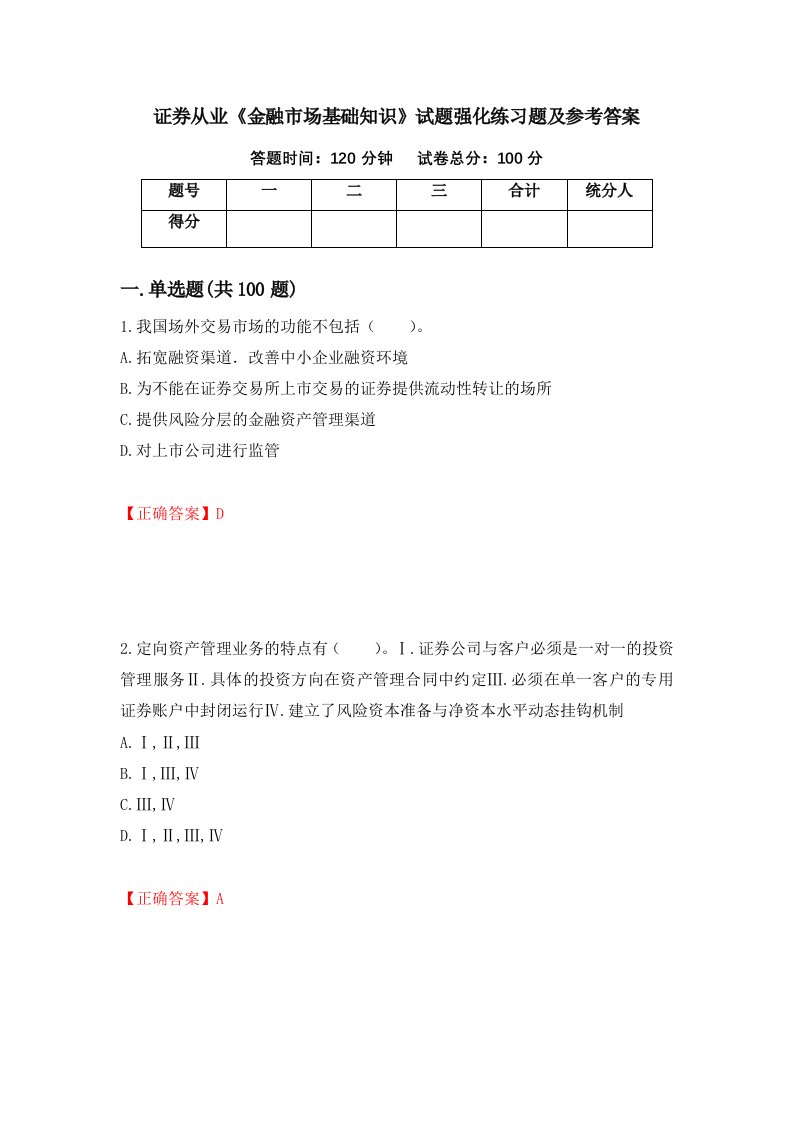 证券从业《金融市场基础知识》试题强化练习题及参考答案

答题时间：120 分钟　　试卷总分：100 分

| 题号 | 一 | 二 | 三 | 合计 | 统分人 |
|---|---|---|---|---|---|
| 得分 | | | | | |

一.单选题(共 100 题)

1.我国场外交易市场的功能不包括（　　）。

A.拓宽融资渠道．改善中小企业融资环境

B.为不能在证券交易所上市交易的证券提供流动性转让的场所

C.提供风险分层的金融资产管理渠道

D.对上市公司进行监管

【正确答案】D

2.定向资产管理业务的特点有（　　）。Ⅰ.证券公司与客户必须是一对一的投资管理服务Ⅱ.具体的投资方向在资产管理合同中约定Ⅲ.必须在单一客户的专用证券账户中封闭运行Ⅳ.建立了风险资本准备与净资本水平动态挂钩机制

A.Ⅰ,Ⅱ,Ⅲ

B.Ⅰ,Ⅲ,Ⅳ

C.Ⅲ,Ⅳ

D.Ⅰ,Ⅱ,Ⅲ,Ⅳ

【正确答案】A